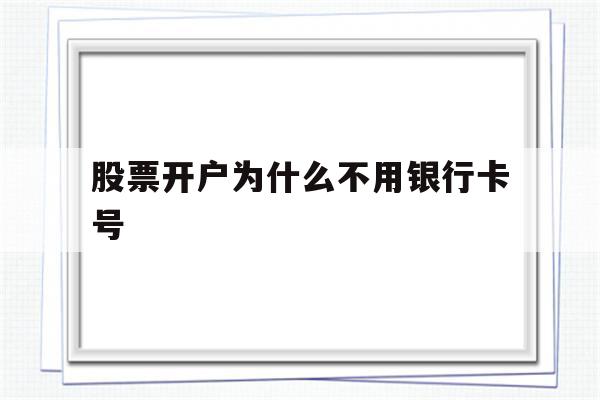 股票开户为什么不用银行卡号